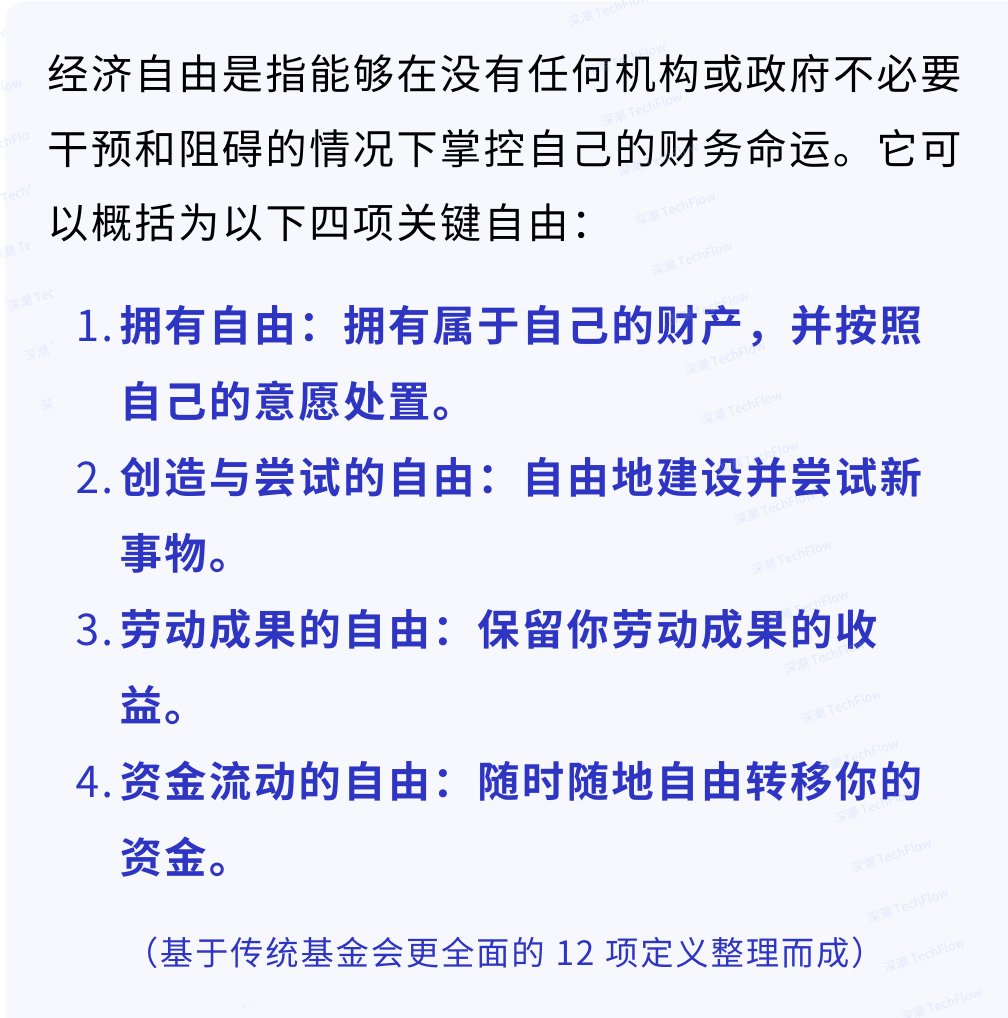 经济自由是指能够在没有任何机构或政府不必要干预和阻碍的情况下掌控自己的财务命运。它可以概括为以下四项关键自由：

1. 拥有自由：拥有属于自己的财产，并按照自己的意愿处置。
2. 创造与尝试的自由：自由地建设并尝试新事物。
3. 劳动成果的自由：保留你劳动成果的收益。
4. 资金流动的自由：随时随地自由转移你的资金。

（基于传统基金会更全面的 12 项定义整理而成）

深潮 TechFlow